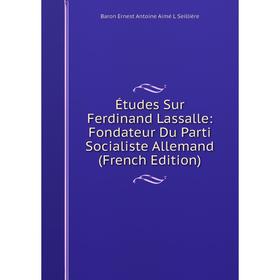 Baron Ernest Antoine Aimé L Seillière

Études Sur Ferdinand Lassalle: Fondateur Du Parti Socialiste Allemand (French Edition)